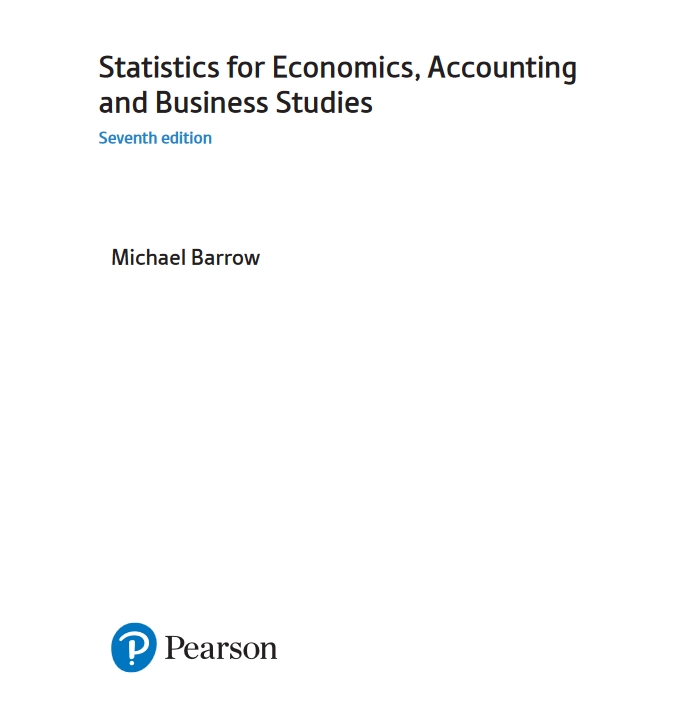 Statistics for Economics, Accounting and Business Studies

Seventh edition

Michael Barrow

Pearson